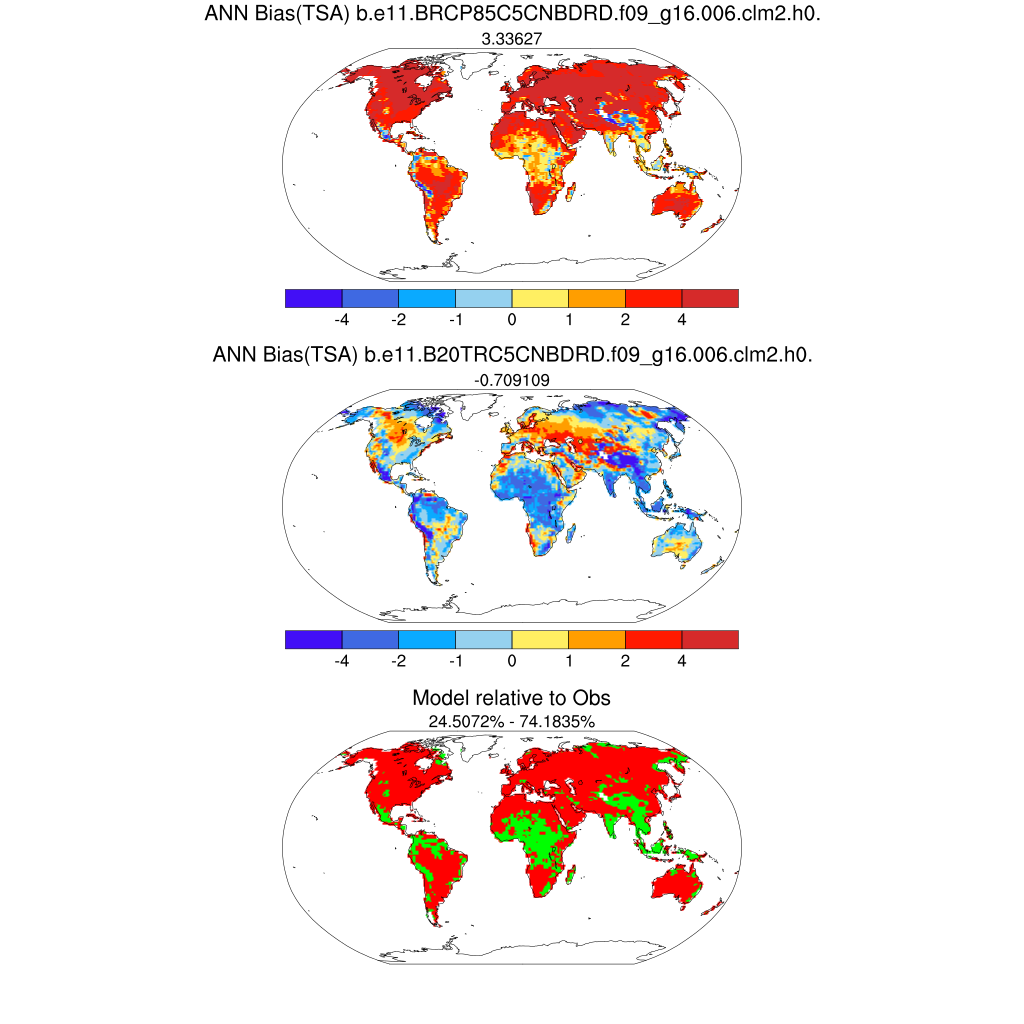 ANN Bias(TSA) b.e11.BRCP85C5CNBDRD.f09_g16.006.clm2.h0.
3.33627

-4 -2 -1 0 1 2 4

ANN Bias(TSA) b.e11.B20TRC5CNBDRD.f09_g16.006.clm2.h0.
-0.709109

-4 -2 -1 0 1 2 4

Model relative to Obs
24.5072% - 74.1835%